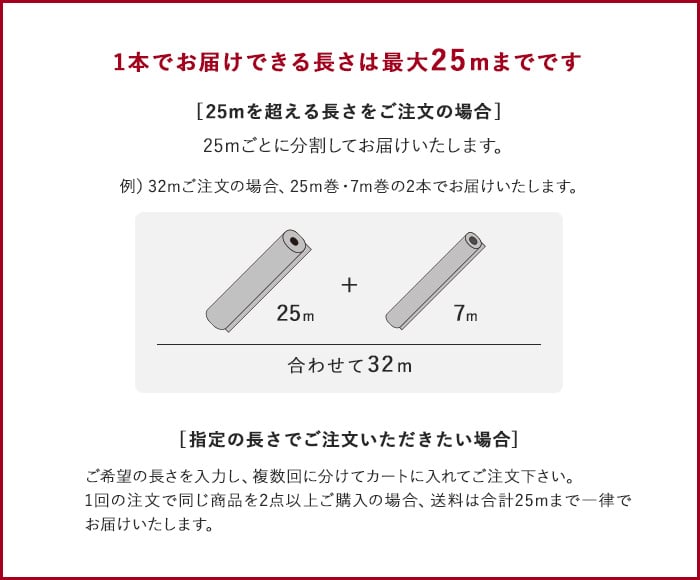 1本でお届けできる長さは最大25mまでです

［25mを超える長さをご注文の場合］

25mごとに分割してお届けいたします。

例）32mご注文の場合、25m巻・7m巻の2本でお届けいたします。

25m

+

7m

合わせて32m

［指定の長さでご注文いただきたい場合］

ご希望の長さを入力し、複数回に分けてカートに入れてご注文下さい。
1回の注文で同じ商品を2点以上ご購入の場合、送料は合計25mまで一律でお届けいたします。